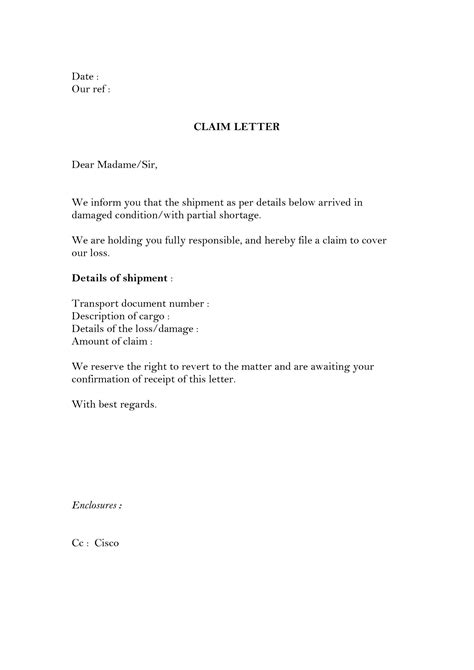 Date :
Our ref :

CLAIM LETTER

Dear Madame/Sir,

We inform you that the shipment as per details below arrived in damaged condition/with partial shortage.

We are holding you fully responsible, and hereby file a claim to cover our loss.

Details of shipment :

Transport document number :
Description of cargo :
Details of the loss/damage :
Amount of claim :

We reserve the right to revert to the matter and are awaiting your confirmation of receipt of this letter.

With best regards.

Enclosures :

Cc : Cisco